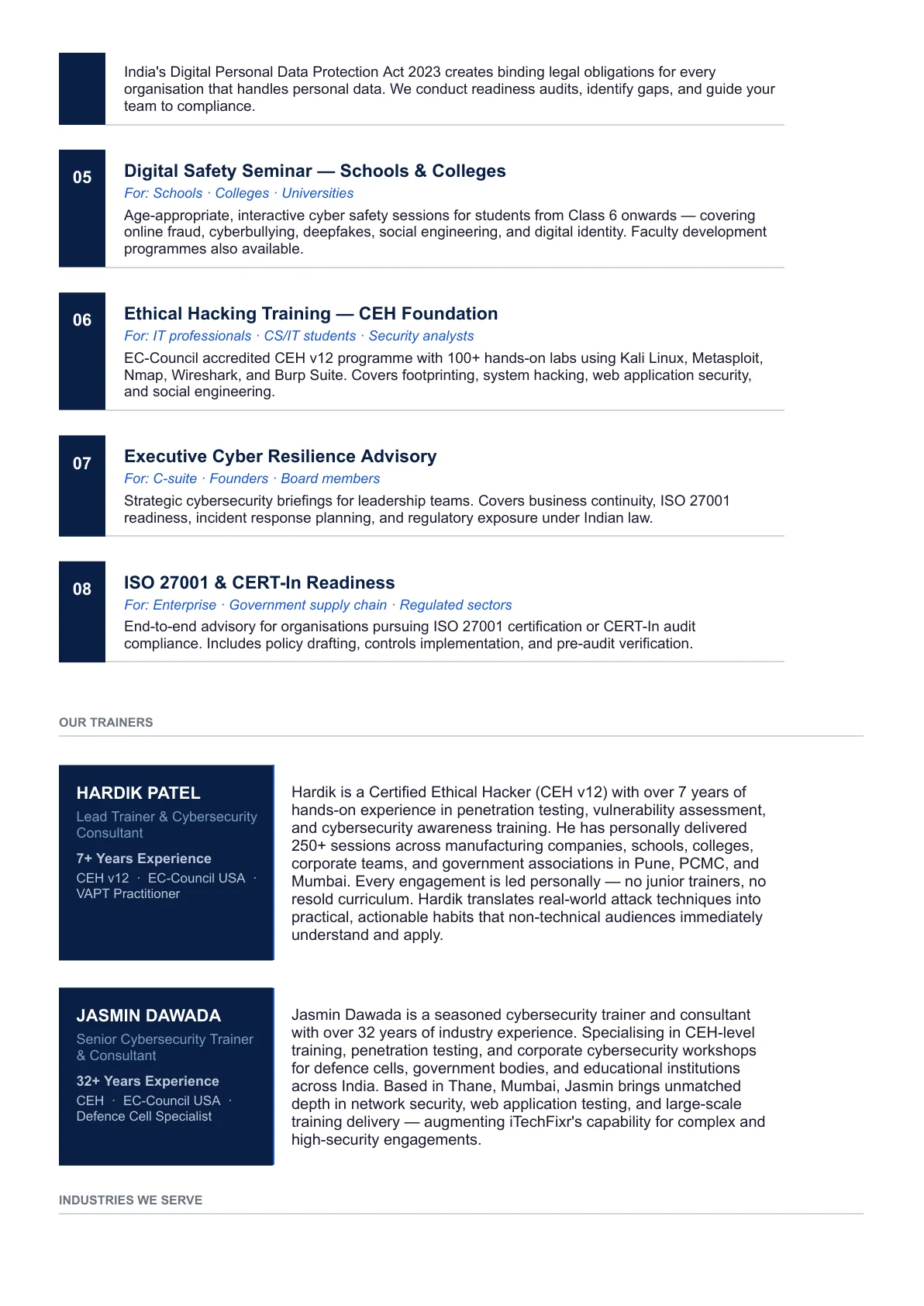 India's Digital Personal Data Protection Act 2023 creates binding legal obligations for every organisation that handles personal data. We conduct readiness audits, identify gaps, and guide your team to compliance.

05

Digital Safety Seminar — Schools & Colleges

For: Schools · Colleges · Universities

Age-appropriate, interactive cyber safety sessions for students from Class 6 onwards — covering online fraud, cyberbullying, deepfakes, social engineering, and digital identity. Faculty development programmes also available.

06

Ethical Hacking Training — CEH Foundation

For: IT professionals · CS/IT students · Security analysts

EC-Council accredited CEH v12 programme with 100+ hands-on labs using Kali Linux, Metasploit, Nmap, Wireshark, and Burp Suite. Covers footprinting, system hacking, web application security, and social engineering.

07

Executive Cyber Resilience Advisory

For: C-suite · Founders · Board members

Strategic cybersecurity briefings for leadership teams. Covers business continuity, ISO 27001 readiness, incident response planning, and regulatory exposure under Indian law.

08

ISO 27001 & CERT-In Readiness

For: Enterprise · Government supply chain · Regulated sectors

End-to-end advisory for organisations pursuing ISO 27001 certification or CERT-In audit compliance. Includes policy drafting, controls implementation, and pre-audit verification.

OUR TRAINERS

HARDIK PATEL

Lead Trainer & Cybersecurity Consultant

7+ Years Experience

CEH v12 · EC-Council USA · VAPT Practitioner

Hardik is a Certified Ethical Hacker (CEH v12) with over 7 years of hands-on experience in penetration testing, vulnerability assessment, and cybersecurity awareness training. He has personally delivered 250+ sessions across manufacturing companies, schools, colleges, corporate teams, and government associations in Pune, PCMC, and Mumbai. Every engagement is led personally — no junior trainers, no resold curriculum. Hardik translates real-world attack techniques into practical, actionable habits that non-technical audiences immediately understand and apply.

JASMIN DAWADA

Senior Cybersecurity Trainer & Consultant

32+ Years Experience

CEH · EC-Council USA · Defence Cell Specialist

Jasmin Dawada is a seasoned cybersecurity trainer and consultant with over 32 years of industry experience. Specialising in CEH-level training, penetration testing, and corporate cybersecurity workshops for defence cells, government bodies, and educational institutions across India. Based in Thane, Mumbai, Jasmin brings unmatched depth in network security, web application testing, and large-scale training delivery — augmenting iTechFixr's capability for complex and high-security engagements.

INDUSTRIES WE SERVE